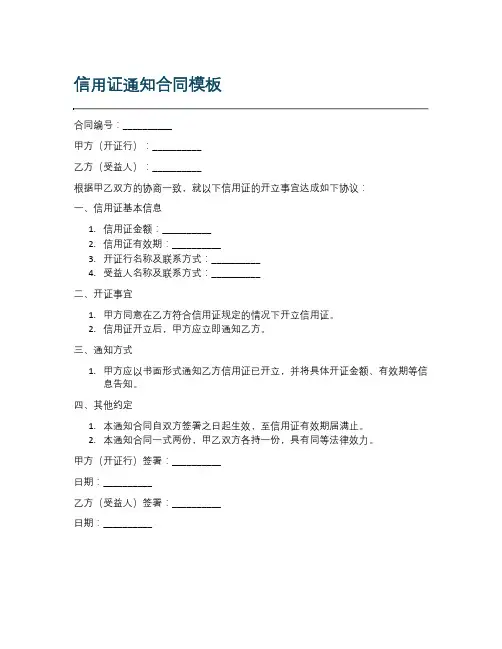 信用证通知合同模板

合同编号：__________

甲方（开证行）：__________

乙方（受益人）：__________

根据甲乙双方的协商一致，就以下信用证的开立事宜达成如下协议：

一、信用证基本信息

1. 信用证金额：__________
2. 信用证有效期：__________
3. 开证行名称及联系方式：__________
4. 受益人名称及联系方式：__________

二、开证事宜

1. 甲方同意在乙方符合信用证规定的情况下开立信用证。
2. 信用证开立后，甲方应立即通知乙方。

三、通知方式

1. 甲方应以书面形式通知乙方信用证已开立，并将具体开证金额、有效期等信息告知。

四、其他约定

1. 本通知合同自双方签署之日起生效，至信用证有效期届满止。
2. 本通知合同一式两份，甲乙双方各持一份，具有同等法律效力。

甲方（开证行）签署：__________

日期：__________

乙方（受益人）签署：__________

日期：__________